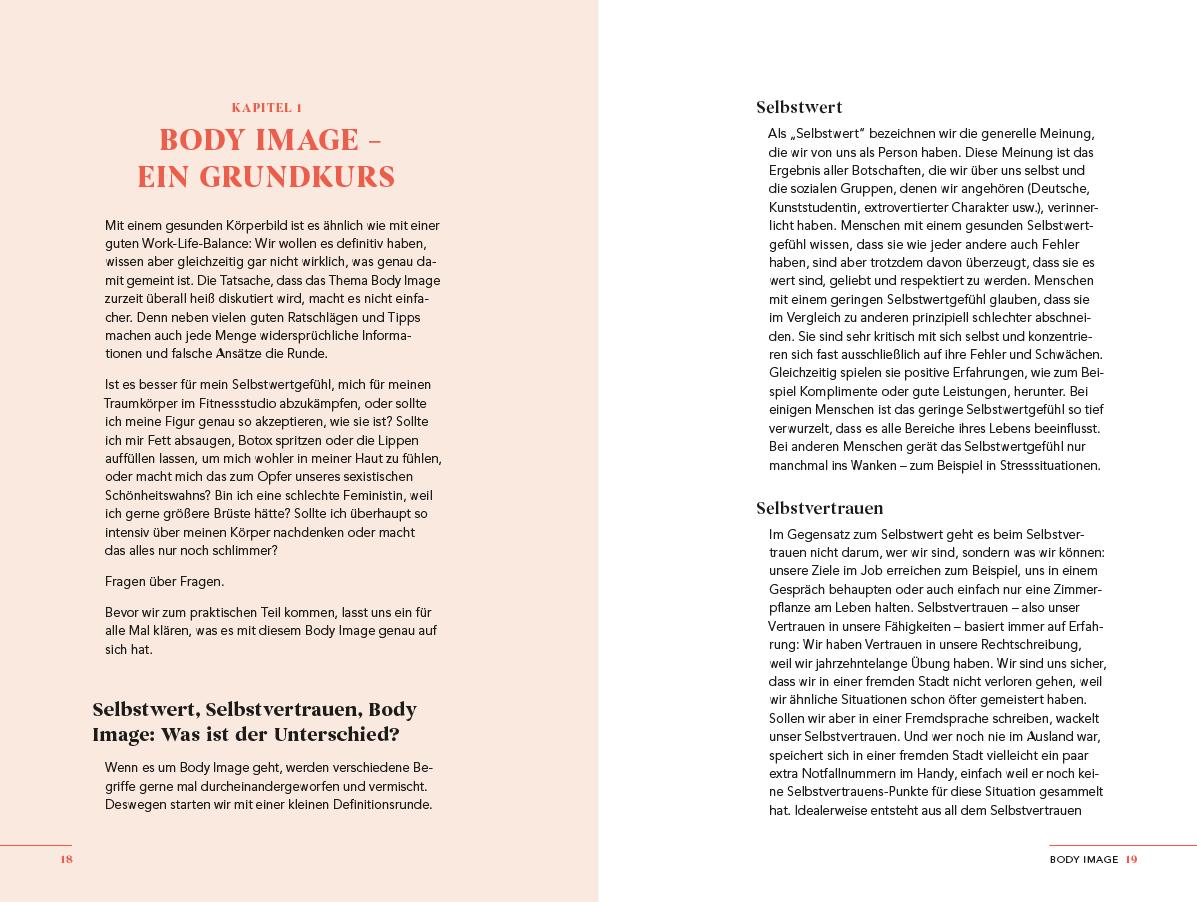 KAPITEL 1

BODY IMAGE – EIN GRUNDKURS

Mit einem gesunden Körperbild ist es ähnlich wie mit einer guten Work-Life-Balance: Wir wollen es definitiv haben, wissen aber gleichzeitig gar nicht wirklich, was genau damit gemeint ist. Die Tatsache, dass das Thema Body Image zurzeit überall heiß diskutiert wird, macht es nicht einfacher. Denn neben vielen guten Ratschlägen und Tipps machen auch jede Menge widersprüchliche Informationen und falsche Ansätze die Runde.

Ist es besser für mein Selbstwertgefühl, mich für meinen Traumkörper im Fitnessstudio abzukämpfen, oder sollte ich meine Figur genau so akzeptieren, wie sie ist? Sollte ich mir Fett absaugen, Botox spritzen oder die Lippen auffüllen lassen, um mich wohler in meiner Haut zu fühlen, oder macht mich das zum Opfer unseres sexistischen Schönheitswahns? Bin ich eine schlechte Feministin, weil ich gerne größere Brüste hätte? Sollte ich überhaupt so intensiv über meinen Körper nachdenken oder macht das alles nur noch schlimmer?

Fragen über Fragen.

Bevor wir zum praktischen Teil kommen, lasst uns ein für alle Mal klären, was es mit diesem Body Image genau auf sich hat.

Selbstwert, Selbstvertrauen, Body Image: Was ist der Unterschied?

Wenn es um Body Image geht, werden verschiedene Begriffe gerne mal durcheinandergeworfen und vermischt. Deswegen starten wir mit einer kleinen Definitionsrunde.

18

Selbstwert

Als „Selbstwert" bezeichnen wir die generelle Meinung, die wir von uns als Person haben. Diese Meinung ist das Ergebnis aller Botschaften, die wir über uns selbst und die sozialen Gruppen, denen wir angehören (Deutsche, Kunststudentin, extrovertierter Charakter usw.), verinnerlicht haben. Menschen mit einem gesunden Selbstwertgefühl wissen, dass sie wie jeder andere auch Fehler haben, sind aber trotzdem davon überzeugt, dass sie es wert sind, geliebt und respektiert zu werden. Menschen mit einem geringen Selbstwertgefühl glauben, dass sie im Vergleich zu anderen prinzipiell schlechter abschneiden. Sie sind sehr kritisch mit sich selbst und konzentrieren sich fast ausschließlich auf ihre Fehler und Schwächen. Gleichzeitig spielen sie positive Erfahrungen, wie zum Beispiel Komplimente oder gute Leistungen, herunter. Bei einigen Menschen ist das geringe Selbstwertgefühl so tief verwurzelt, dass es alle Bereiche ihres Lebens beeinflusst. Bei anderen Menschen gerät das Selbstwertgefühl nur manchmal ins Wanken – zum Beispiel in Stresssituationen.

Selbstvertrauen

Im Gegensatz zum Selbstwert geht es beim Selbstvertrauen nicht darum, wer wir sind, sondern was wir können: unsere Ziele im Job erreichen zum Beispiel, uns in einem Gespräch behaupten oder auch einfach nur eine Zimmerpflanze am Leben halten. Selbstvertrauen – also unser Vertrauen in unsere Fähigkeiten – basiert immer auf Erfahrung: Wir haben Vertrauen in unsere Rechtschreibung, weil wir jahrzehntelange Übung haben. Wir sind uns sicher, dass wir in einer fremden Stadt nicht verloren gehen, weil wir ähnliche Situationen schon öfter gemeistert haben. Sollen wir aber in einer Fremdsprache schreiben, wackelt unser Selbstvertrauen. Und wer noch nie im Ausland war, speichert sich in einer fremden Stadt vielleicht ein paar extra Notfallnummern im Handy, einfach weil er noch keine Selbstvertrauens-Punkte für diese Situation gesammelt hat. Idealerweise entsteht aus all dem Selbstvertrauen

BODY IMAGE 19